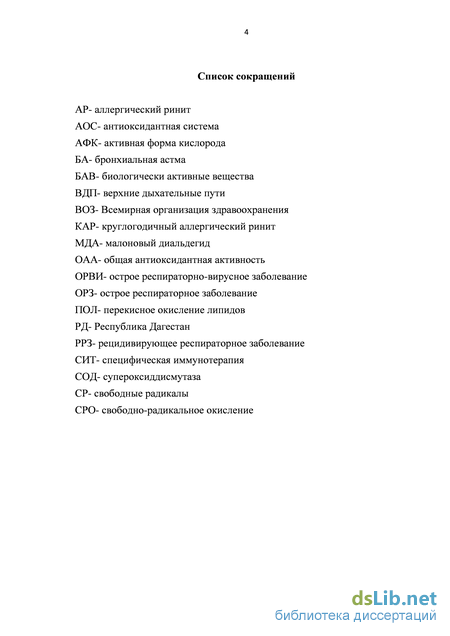 4

Список сокращений

АР- аллергический ринит

АОС- антиоксидантная система

АФК- активная форма кислорода

БА- бронхиальная астма

БАВ- биологически активные вещества

ВДП- верхние дыхательные пути

ВОЗ- Всемирная организация здравоохранения

КАР- круглогодичный аллергический ринит

МДА- малоновый диальдегид

ОАА- общая антиоксидантная активность

ОРВИ- острое респираторно-вирусное заболевание

ОРЗ- острое респираторное заболевание

ПОЛ- перекисное окисление липидов

РД- Республика Дагестан

РРЗ- рецидивирующее респираторное заболевание

СИТ- специфическая иммунотерапия

СОД- супероксиддисмутаза

СР- свободные радикалы

СРО- свободно-радикальное окисление

dsLib.net
библиотека диссертаций